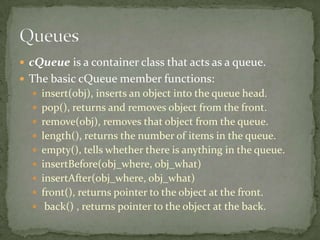 Queues

- cQueue is a container class that acts as a queue.
- The basic cQueue member functions:
  - insert(obj), inserts an object into the queue head.
  - pop(), returns and removes object from the front.
  - remove(obj), removes that object from the queue.
  - length(), returns the number of items in the queue.
  - empty(), tells whether there is anything in the queue.
  - insertBefore(obj_where, obj_what)
  - insertAfter(obj_where, obj_what)
  - front(), returns pointer to the object at the front.
  - back() , returns pointer to the object at the back.